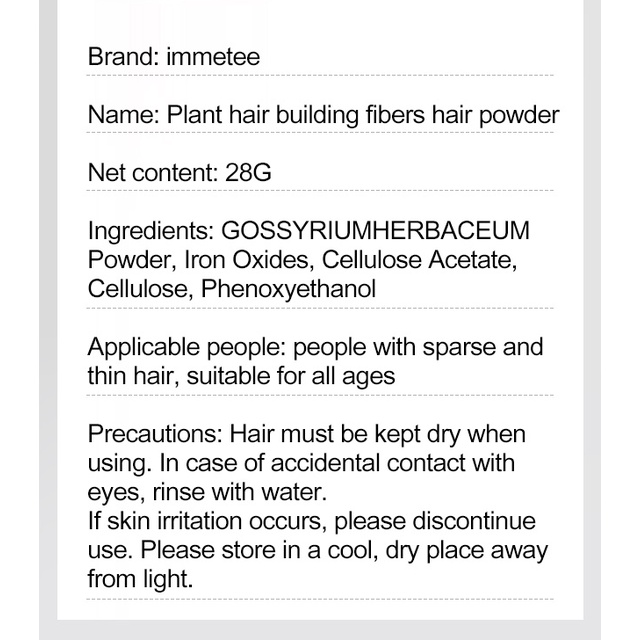 Brand: immetee

Name: Plant hair building fibers hair powder

Net content: 28G

Ingredients: GOSSYRIUMHERBACEUM Powder, Iron Oxides, Cellulose Acetate, Cellulose, Phenoxyethanol

Applicable people: people with sparse and thin hair, suitable for all ages

Precautions: Hair must be kept dry when using. In case of accidental contact with eyes, rinse with water.
If skin irritation occurs, please discontinue use. Please store in a cool, dry place away from light.